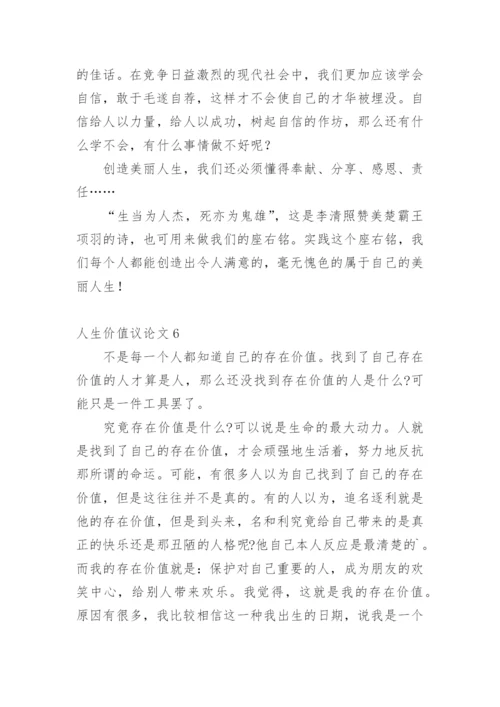 的佳话。在竞争日益激烈的现代社会中，我们更加应该学会自信，敢于毛遂自荐，这样才不会使自己的才华被埋没。自信给人以力量，给人以成功，树起自信的作坊，那么还有什么学不会，有什么事情做不好呢？

创造美丽人生，我们还必须懂得奉献、分享、感恩、责任……

“生当为人杰，死亦为鬼雄”，这是李清照赞美楚霸王项羽的诗，也可用来做我们的座右铭。实践这个座右铭，我们每个人都能创造出令人满意的，毫无愧色的属于自己的美丽人生！

人生价值议论文 6

不是每一个人都知道自己的存在价值。找到了自己存在价值的人才算是人，那么还没找到存在价值的人是什么?可能只是一件工具罢了。

究竟存在价值是什么?可以说是生命的最大动力。人就是找到了自己的存在价值，才会顽强地生活着，努力地反抗那所谓的命运。可能，有很多人以为自己找到了自己的存在价值，但是这往往并不是真的。有的人以为，追名逐利就是他的存在价值，但是到头来，名和利究竟给自己带来的是真正的快乐还是那丑陋的人格呢?他自己本人反应是最清楚的`。而我的存在价值就是：保护对自己重要的人，成为朋友的欢笑中心，给别人带来欢乐。我觉得，这就是我的存在价值。原因有很多，我比较相信这一种我出生的日期，说我是一个